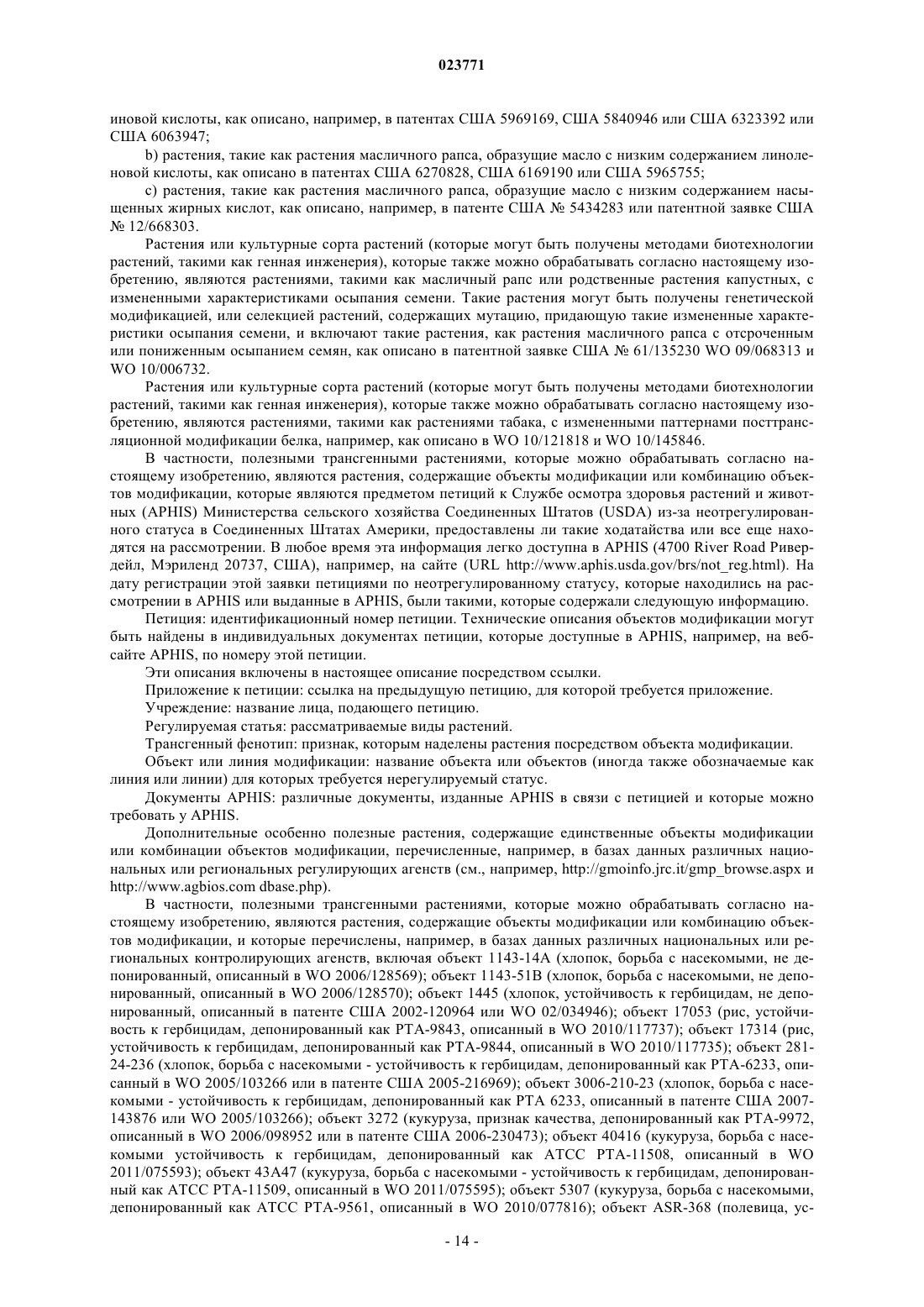 023771

иновой кислоты, как описано, например, в патентах США 5969169, США 5840946 или США 6323392 или США 6063947;

b) растения, такие как растения масличного рапса, образущие масло с низким содержанием линоленовой кислоты, как описано в патентах США 6270828, США 6169190 или США 5965755;

c) растения, такие как растения масличного рапса, образущие масло с низким содержанием насыщенных жирных кислот, как описано, например, в патенте США № 5434283 или патентной заявке США № 12/668303.

Растения или культурные сорта растений (которые могут быть получены методами биотехнологии растений, такими как генная инженерия), которые также можно обрабатывать согласно настоящему изобретению, являются растениями, такими как масличный рапс или родственные растения капустных, с измененными характеристиками осыпания семени. Такие растения могут быть получены генетической модификацией, или селекцией растений, содержащих мутацию, придающую такие измененные характеристики осыпания семени, и включают такие растения, как растения масличного рапса с отсроченным или пониженным осыпанием семян, как описано в патентной заявке США № 61/135230 WO 09/068313 и WO 10/006732.

Растения или культурные сорта растений (которые могут быть получены методами биотехнологии растений, такими как генная инженерия), которые также можно обрабатывать согласно настоящему изобретению, являются растениями, такими как растениями табака, с измененными паттернами посттрансляционной модификации белка, например, как описано в WO 10/121818 и WO 10/145846.

В частности, полезными трансгенными растениями, которые можно обрабатывать согласно настоящему изобретению, являются растения, содержащие объекты модификации или комбинацию объектов модификации, которые являются предметом петиций к Службе осмотра здоровья растений и животных (APHIS) Министерства сельского хозяйства Соединенных Штатов (USDA) из-за неотрегулированного статуса в Соединенных Штатах Америки, предоставлены ли такие ходатайства или все еще находятся на рассмотрении. В любое время эта информация легко доступна в APHIS (4700 River Road Ривердейл, Мэриленд 20737, США), например, на сайте (URL http://www.aphis.usda.gov/brs/not_reg.html). На дату регистрации этой заявки петициями по неотрегулированному статусу, которые находились на рассмотрении в APHIS или выданные в APHIS, были такими, которые содержали следующую информацию.

Петиция: идентификационный номер петиции. Технические описания объектов модификации могут быть найдены в индивидуальных документах петиции, которые доступные в APHIS, например, на вебсайте APHIS, по номеру этой петиции.

Эти описания включены в настоящее описание посредством ссылки.

Приложение к петиции: ссылка на предыдущую петицию, для которой требуется приложение.

Учреждение: название лица, подающего петицию.

Регулируемая статья: рассматриваемые виды растений.

Трансгенный фенотип: признак, которым наделены растения посредством объекта модификации.

Объект или линия модификации: название объекта или объектов (иногда также обозначаемые как линия или линии) для которых требуется нерегулируемый статус.

Документы APHIS: различные документы, изданные APHIS в связи с петицией и которые можно требовать у APHIS.

Дополнительные особенно полезные растения, содержащие единственные объекты модификации или комбинации объектов модификации, перечисленные, например, в базах данных различных национальных или региональных регулирующих агенств (см., например, http://gmoinfo.jrc.it/gmp_browse.aspx и http://www.agbios.com dbase.php).

В частности, полезными трансгенными растениями, которые можно обрабатывать согласно настоящему изобретению, являются растения, содержащие объекты модификации или комбинацию объектов модификации, и которые перечислены, например, в базах данных различных национальных или региональных контролирующих агенств, включая объект 1143-14A (хлопок, борьба с насекомыми, не депонированный, описанный в WO 2006/128569); объект 1143-51B (хлопок, борьба с насекомыми, не депонированный, описанный в WO 2006/128570); объект 1445 (хлопок, устойчивость к гербицидам, не депонированный, описанный в патенте США 2002-120964 или WO 02/034946); объект 17053 (рис, устойчивость к гербицидам, депонированный как PTA-9843, описанный в WO 2010/117737); объект 17314 (рис, устойчивость к гербицидам, депонированный как PTA-9844, описанный в WO 2010/117735); объект 281-24-236 (хлопок, борьба с насекомыми - устойчивость к гербицидам, депонированный как PTA-6233, описанный в WO 2005/103266 или в патенте США 2005-216969); объект 3006-210-23 (хлопок, борьба с насекомыми - устойчивость к гербицидам, депонированный как PTA 6233, описанный в патенте США 2007-143876 или WO 2005/103266); объект 3272 (кукуруза, признак качества, депонированный как PTA-9972, описанный в WO 2006/098952 или в патенте США 2006-230473); объект 40416 (кукуруза, борьба с насекомыми устойчивость к гербицидам, депонированный как ATCC PTA-11508, описанный в WO 2011/075593); объект 43A47 (кукуруза, борьба с насекомыми - устойчивость к гербицидам, депонированный как ATCC PTA-11509, описанный в WO 2011/075595); объект 5307 (кукуруза, борьба с насекомыми, депонированный как ATCC PTA-9561, описанный в WO 2010/077816); объект ASR-368 (полевица, ус-

- 14 -